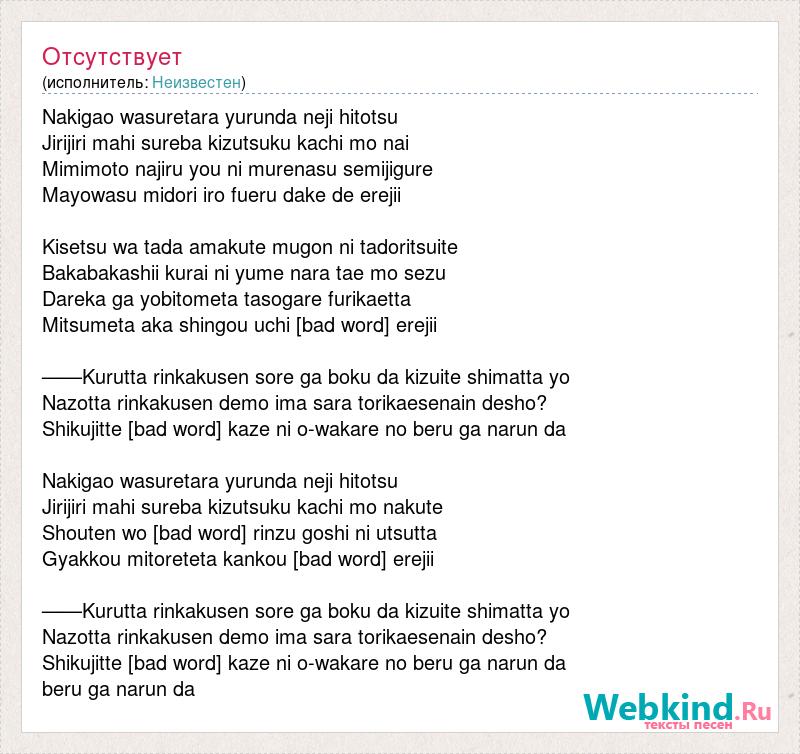 Отсутствует
(исполнитель: Неизвестен)

Nakigao wasuretara yurunda neji hitotsu
Jirijiri mahi sureba kizutsuku kachi mo nai
Mimimoto najiru you ni murenasu semijigure
Mayowasu midori iro fueru dake de erejii

Kisetsu wa tada amakute mugon ni tadoritsuite
Bakabakashii kurai ni yume nara tae mo sezu
Dareka ga yobitometa tasogare furikaetta
Mitsumeta aka shingou uchi [bad word] erejii

——Kurutta rinkakusen sore ga boku da kizuite shimatta yo
Nazotta rinkakusen demo ima sara torikaesenain desho?
Shikujitte [bad word] kaze ni o-wakare no beru ga narun da

Nakigao wasuretara yurunda neji hitotsu
Jirijiri mahi sureba kizutsuku kachi mo nakute
Shouten wo [bad word] rinzu goshi ni utsutta
Gyakkou mitoreteta kankou [bad word] erejii

——Kurutta rinkakusen sore ga boku da kizuite shimatta yo
Nazotta rinkakusen demo ima sara torikaesenain desho?
Shikujitte [bad word] kaze ni o-wakare no beru ga narun da
beru ga narun da

Webkind.Ru
тексты песен